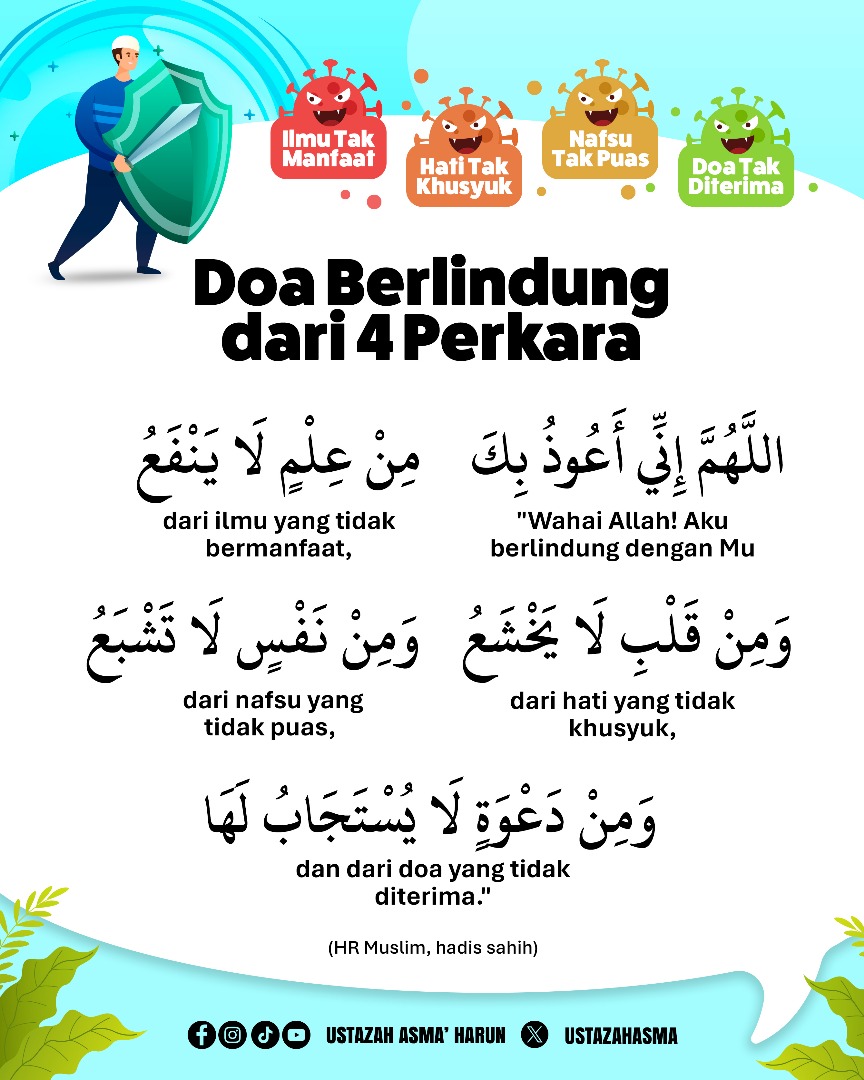 Ilmu Tak Manfaat

Hati Tak Khusyuk

Nafsu Tak Puas

Doa Tak Diterima

Doa Berlindung dari 4 Perkara

اللَّهُمَّ إِنِّي أَعُوذُ بِكَ

"Wahai Allah! Aku berlindung dengan Mu

مِنْ عِلْمٍ لَا يَنْفَعُ

dari ilmu yang tidak bermanfaat,

وَمِنْ قَلْبٍ لَا يَخْشَعُ

dari hati yang tidak khusyuk,

وَمِنْ نَفْسٍ لَا تَشْبَعُ

dari nafsu yang tidak puas,

وَمِنْ دَعْوَةٍ لَا يُسْتَجَابُ لَهَا

dan dari doa yang tidak diterima."

(HR Muslim, hadis sahih)

USTAZAH ASMA' HARUN USTAZAHASMA